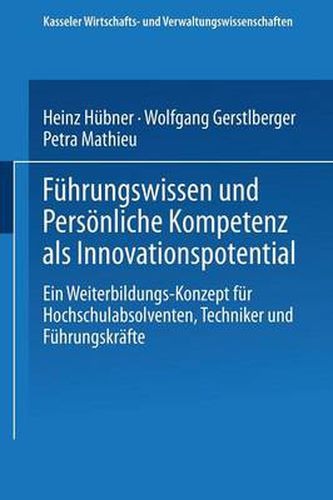 Kasseler Wirtschafts- und Verwaltungswissenschaften

Heinz Hübner · Wolfgang Gerstlberger
Petra Mathieu

Führungswissen und Persönliche Kompetenz als Innovationspotential

Ein Weiterbildungs-Konzept für Hochschulabsolventen, Techniker und Führungskräfte